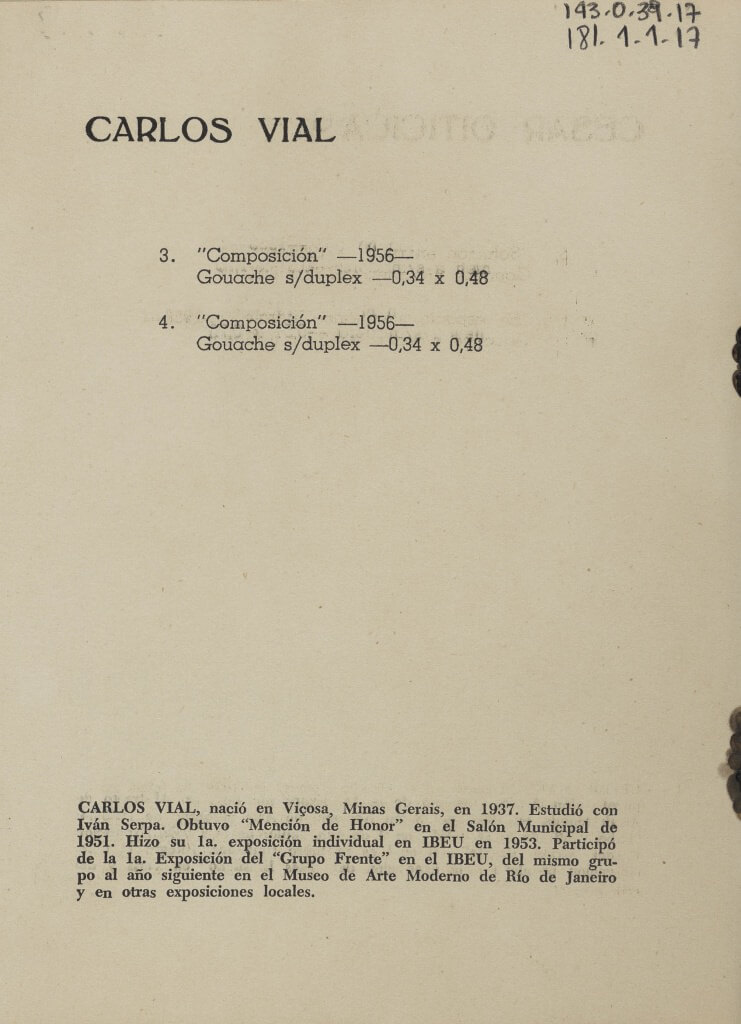 143-0-39-17
181-1-1-17

CARLOS VIAL

3. "Composición" —1956—
Gouache s/duplex —0,34 x 0,48

4. "Composición" —1956—
Gouache s/duplex —0,34 x 0,48

CARLOS VIAL, nació en Viçosa, Minas Gerais, en 1937. Estudió con Iván Serpa. Obtuvo "Mención de Honor" en el Salón Municipal de 1951. Hizo su 1a. exposición individual en IBEU en 1953. Participó de la 1a. Exposición del "Grupo Frente" en el IBEU, del mismo grupo al año siguiente en el Museo de Arte Moderno de Río de Janeiro y en otras exposiciones locales.